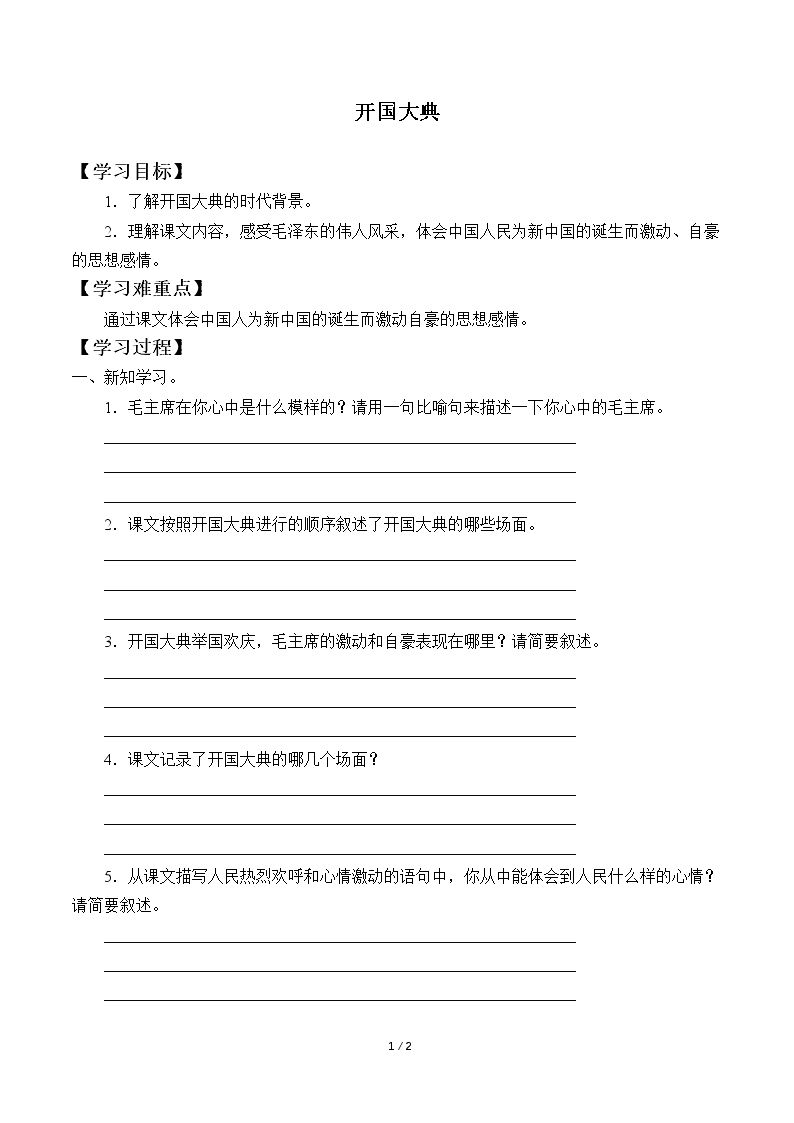 开国大典

【学习目标】

1.了解开国大典的时代背景。

2.理解课文内容，感受毛泽东的伟人风采，体会中国人民为新中国的诞生而激动、自豪的思想感情。

【学习难重点】

通过课文体会中国人为新中国的诞生而激动自豪的思想感情。

【学习过程】

一、新知学习。

1.毛主席在你心中是什么模样的？请用一句比喻句来描述一下你心中的毛主席。

____
____
____

2.课文按照开国大典进行的顺序叙述了开国大典的哪些场面。

____
____
____

3.开国大典举国欢庆，毛主席的激动和自豪表现在哪里？请简要叙述。

____
____
____

4.课文记录了开国大典的哪几个场面？

____
____
____

5.从课文描写人民热烈欢呼和心情激动的语句中，你从中能体会到人民什么样的心情？请简要叙述。

____
____
____

1 / 2